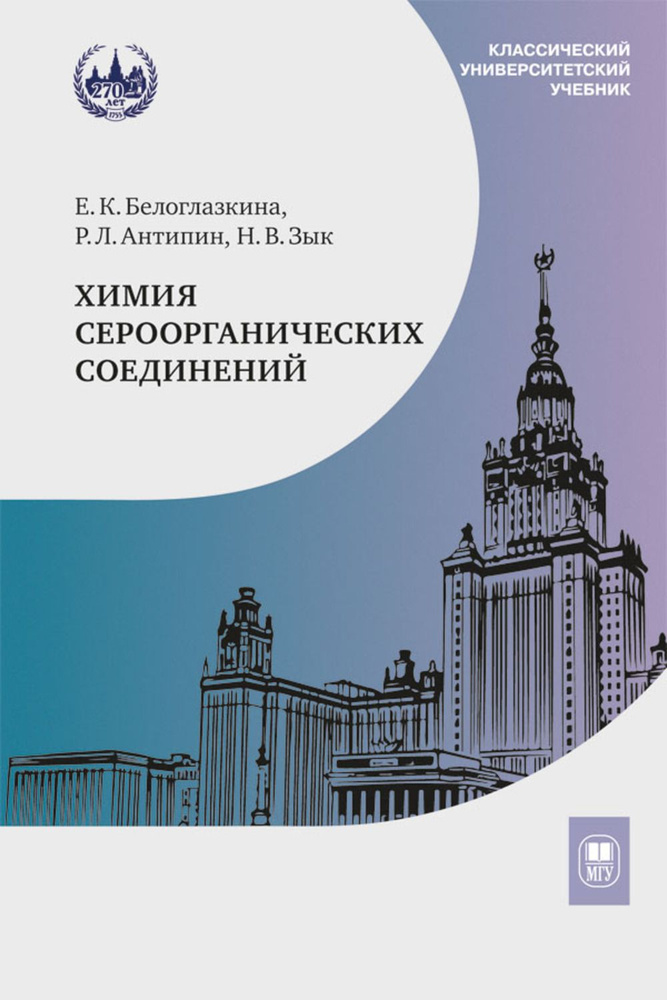 270 ЛЕТ 1755

КЛАССИЧЕСКИЙ УНИВЕРСИТЕТСКИЙ УЧЕБНИК

Е. К. Белоглазкина,
Р. Л. Антипин, Н. В. Зык

ХИМИЯ СЕРООРГАНИЧЕСКИХ СОЕДИНЕНИЙ

МГУ